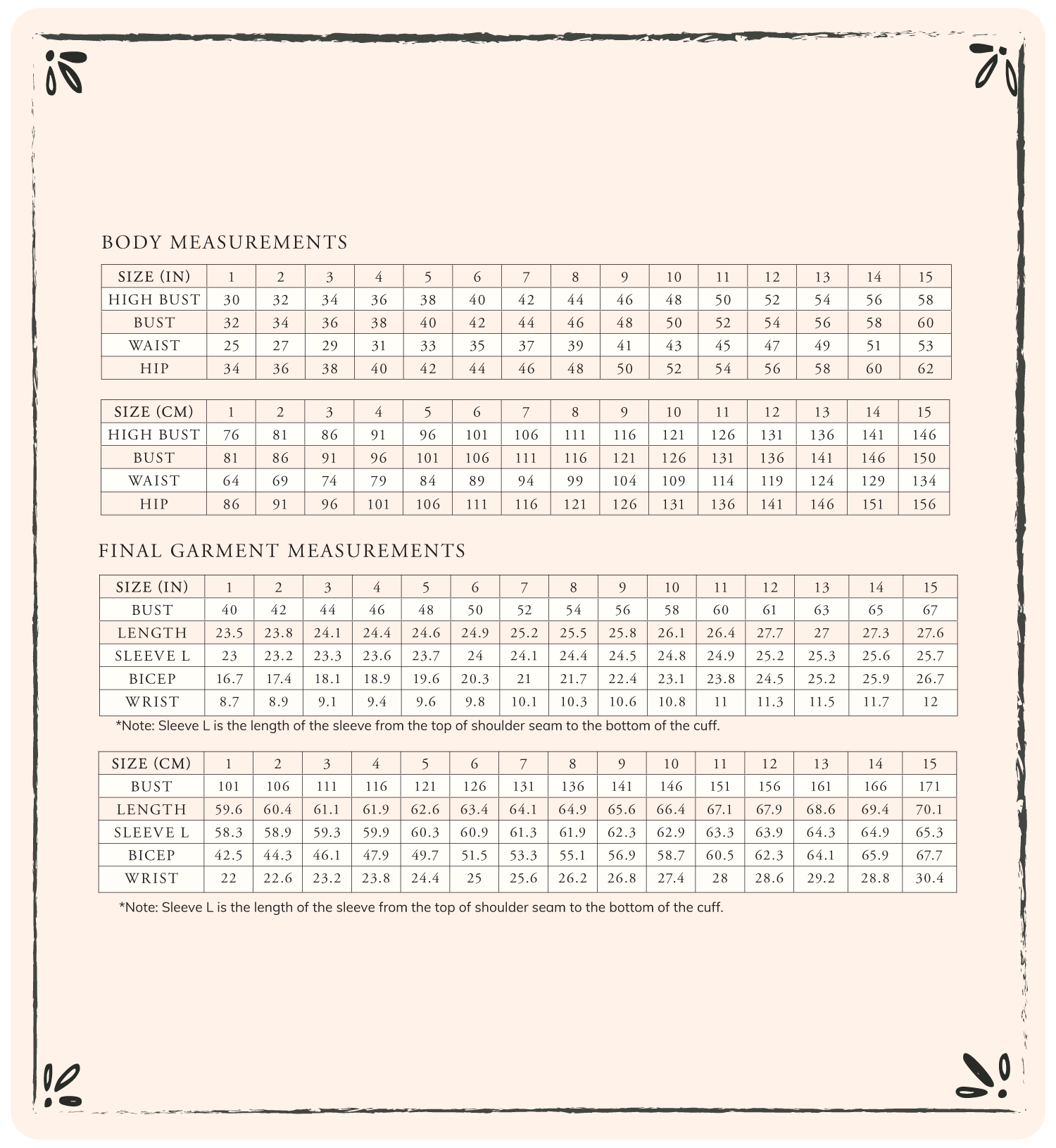 BODY MEASUREMENTS

| SIZE (IN) | 1 | 2 | 3 | 4 | 5 | 6 | 7 | 8 | 9 | 10 | 11 | 12 | 13 | 14 | 15 |
|---|---|---|---|---|---|---|---|---|---|---|---|---|---|---|---|
| HIGH BUST | 30 | 32 | 34 | 36 | 38 | 40 | 42 | 44 | 46 | 48 | 50 | 52 | 54 | 56 | 58 |
| BUST | 32 | 34 | 36 | 38 | 40 | 42 | 44 | 46 | 48 | 50 | 52 | 54 | 56 | 58 | 60 |
| WAIST | 25 | 27 | 29 | 31 | 33 | 35 | 37 | 39 | 41 | 43 | 45 | 47 | 49 | 51 | 53 |
| HIP | 34 | 36 | 38 | 40 | 42 | 44 | 46 | 48 | 50 | 52 | 54 | 56 | 58 | 60 | 62 |

| SIZE (CM) | 1 | 2 | 3 | 4 | 5 | 6 | 7 | 8 | 9 | 10 | 11 | 12 | 13 | 14 | 15 |
|---|---|---|---|---|---|---|---|---|---|---|---|---|---|---|---|
| HIGH BUST | 76 | 81 | 86 | 91 | 96 | 101 | 106 | 111 | 116 | 121 | 126 | 131 | 136 | 141 | 146 |
| BUST | 81 | 86 | 91 | 96 | 101 | 106 | 111 | 116 | 121 | 126 | 131 | 136 | 141 | 146 | 150 |
| WAIST | 64 | 69 | 74 | 79 | 84 | 89 | 94 | 99 | 104 | 109 | 114 | 119 | 124 | 129 | 134 |
| HIP | 86 | 91 | 96 | 101 | 106 | 111 | 116 | 121 | 126 | 131 | 136 | 141 | 146 | 151 | 156 |

FINAL GARMENT MEASUREMENTS

| SIZE (IN) | 1 | 2 | 3 | 4 | 5 | 6 | 7 | 8 | 9 | 10 | 11 | 12 | 13 | 14 | 15 |
|---|---|---|---|---|---|---|---|---|---|---|---|---|---|---|---|
| BUST | 40 | 42 | 44 | 46 | 48 | 50 | 52 | 54 | 56 | 58 | 60 | 61 | 63 | 65 | 67 |
| LENGTH | 23.5 | 23.8 | 24.1 | 24.4 | 24.6 | 24.9 | 25.2 | 25.5 | 25.8 | 26.1 | 26.4 | 27.7 | 27 | 27.3 | 27.6 |
| SLEEVE L | 23 | 23.2 | 23.3 | 23.6 | 23.7 | 24 | 24.1 | 24.4 | 24.5 | 24.8 | 24.9 | 25.2 | 25.3 | 25.6 | 25.7 |
| BICEP | 16.7 | 17.4 | 18.1 | 18.9 | 19.6 | 20.3 | 21 | 21.7 | 22.4 | 23.1 | 23.8 | 24.5 | 25.2 | 25.9 | 26.7 |
| WRIST | 8.7 | 8.9 | 9.1 | 9.4 | 9.6 | 9.8 | 10.1 | 10.3 | 10.6 | 10.8 | 11 | 11.3 | 11.5 | 11.7 | 12 |

*Note: Sleeve L is the length of the sleeve from the top of shoulder seam to the bottom of the cuff.

| SIZE (CM) | 1 | 2 | 3 | 4 | 5 | 6 | 7 | 8 | 9 | 10 | 11 | 12 | 13 | 14 | 15 |
|---|---|---|---|---|---|---|---|---|---|---|---|---|---|---|---|
| BUST | 101 | 106 | 111 | 116 | 121 | 126 | 131 | 136 | 141 | 146 | 151 | 156 | 161 | 166 | 171 |
| LENGTH | 59.6 | 60.4 | 61.1 | 61.9 | 62.6 | 63.4 | 64.1 | 64.9 | 65.6 | 66.4 | 67.1 | 67.9 | 68.6 | 69.4 | 70.1 |
| SLEEVE L | 58.3 | 58.9 | 59.3 | 59.9 | 60.3 | 60.9 | 61.3 | 61.9 | 62.3 | 62.9 | 63.3 | 63.9 | 64.3 | 64.9 | 65.3 |
| BICEP | 42.5 | 44.3 | 46.1 | 47.9 | 49.7 | 51.5 | 53.3 | 55.1 | 56.9 | 58.7 | 60.5 | 62.3 | 64.1 | 65.9 | 67.7 |
| WRIST | 22 | 22.6 | 23.2 | 23.8 | 24.4 | 25 | 25.6 | 26.2 | 26.8 | 27.4 | 28 | 28.6 | 29.2 | 28.8 | 30.4 |

*Note: Sleeve L is the length of the sleeve from the top of shoulder seam to the bottom of the cuff.